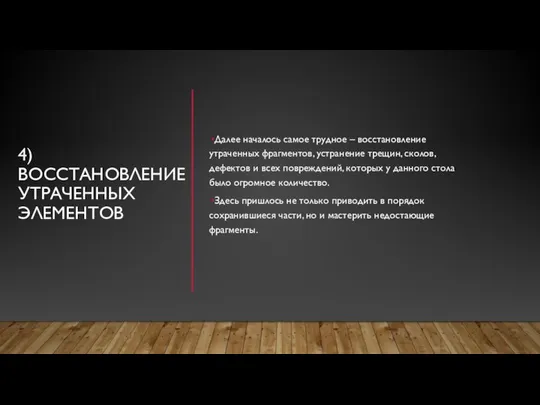 4) ВОССТАНОВЛЕНИЕ УТРАЧЕННЫХ ЭЛЕМЕНТОВ

Далее началось самое трудное – восстановление утраченных фрагментов, устранение трещин, сколов, дефектов и всех повреждений, которых у данного стола было огромное количество.

Здесь пришлось не только приводить в порядок сохранившиеся части, но и мастерить недостающие фрагменты.